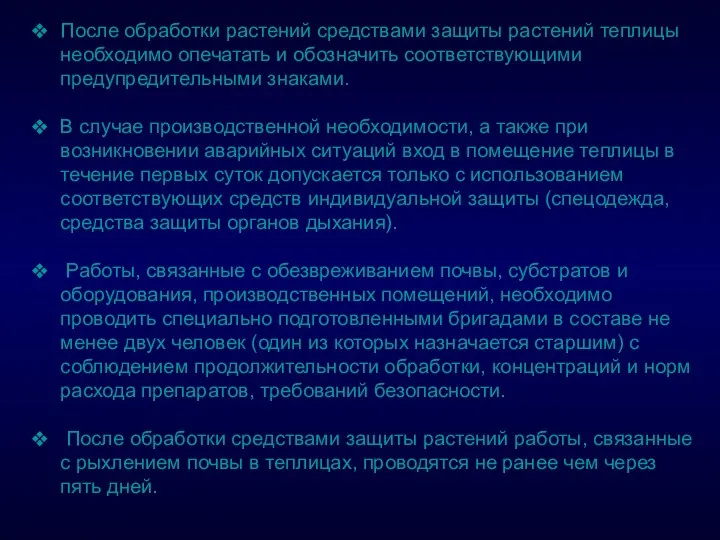 ❖ После обработки растений средствами защиты растений теплицы необходимо опечатать и обозначить соответствующими предупредительными знаками.

❖ В случае производственной необходимости, а также при возникновении аварийных ситуаций вход в помещение теплицы в течение первых суток допускается только с использованием соответствующих средств индивидуальной защиты (спецодежда, средства защиты органов дыхания).

❖ Работы, связанные с обезвреживанием почвы, субстратов и оборудования, производственных помещений, необходимо проводить специально подготовленными бригадами в составе не менее двух человек (один из которых назначается старшим) с соблюдением продолжительности обработки, концентраций и норм расхода препаратов, требований безопасности.

❖ После обработки средствами защиты растений работы, связанные с рыхлением почвы в теплицах, проводятся не ранее чем через пять дней.